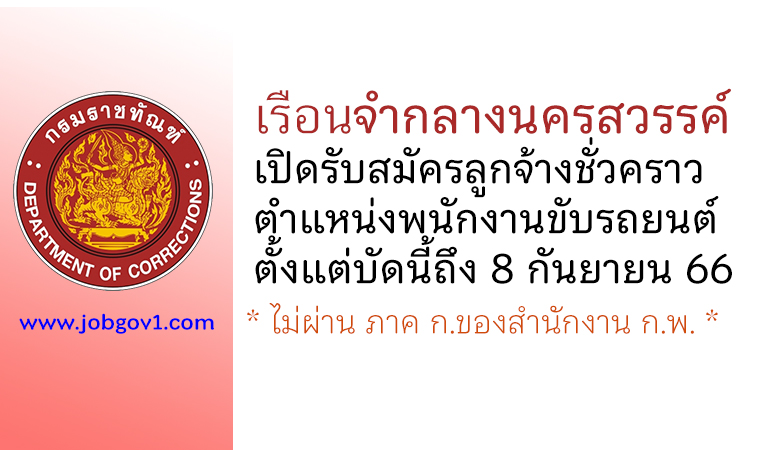 กรมราชทัณฑ์
DEPARTMENT OF CORRECTIONS

www.jobgov1.com

เรือนจำกลางนครสวรรค์
เปิดรับสมัครลูกจ้างชั่วคราว
ตำแหน่งพนักงานขับรถยนต์
ตั้งแต่บัดนี้ถึง 8 กันยายน 66
* ไม่ผ่าน ภาค ก.ของสำนักงาน ก.พ. *